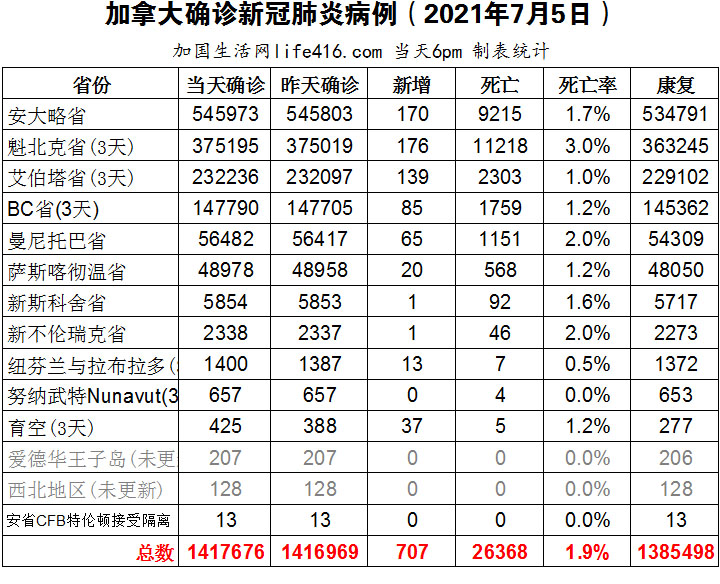 加拿大确诊新冠肺炎病例（2021年7月5日）

加国生活网life416.com 当天6pm 制表统计

| 省份 | 当天确诊 | 昨天确诊 | 新增 | 死亡 | 死亡率 | 康复 |
|---|---|---|---|---|---|---|
| 安大略省 | 545973 | 545803 | 170 | 9215 | 1.7% | 534791 |
| 魁北克省(3天) | 375195 | 375019 | 176 | 11218 | 3.0% | 363245 |
| 艾伯塔省(3天) | 232236 | 232097 | 139 | 2303 | 1.0% | 229102 |
| BC省(3天) | 147790 | 147705 | 85 | 1759 | 1.2% | 145362 |
| 曼尼托巴省 | 56482 | 56417 | 65 | 1151 | 2.0% | 54309 |
| 萨斯喀彻温省 | 48978 | 48958 | 20 | 568 | 1.2% | 48050 |
| 新斯科舍省 | 5854 | 5853 | 1 | 92 | 1.6% | 5717 |
| 新不伦瑞克省 | 2338 | 2337 | 1 | 46 | 2.0% | 2273 |
| 纽芬兰与拉布拉多( | 1400 | 1387 | 13 | 7 | 0.5% | 1372 |
| 努纳武特Nunavut(3 | 657 | 657 | 0 | 4 | 0.0% | 653 |
| 育空(3天) | 425 | 388 | 37 | 5 | 1.2% | 277 |
| 爱德华王子岛(未更 | 207 | 207 | 0 | 0 | 0.0% | 206 |
| 西北地区(未更新) | 128 | 128 | 0 | 0 | 0.0% | 128 |
| 安省CFB特伦顿接受隔离 | 13 | 13 | 0 | 0 | 0.0% | 13 |
| 总数 | 1417676 | 1416969 | 707 | 26368 | 1.9% | 1385498 |